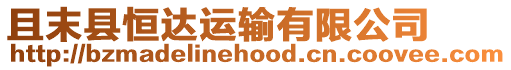 且末县恒达运输有限公司
http://bzmadelinehood.cn.coovee.com